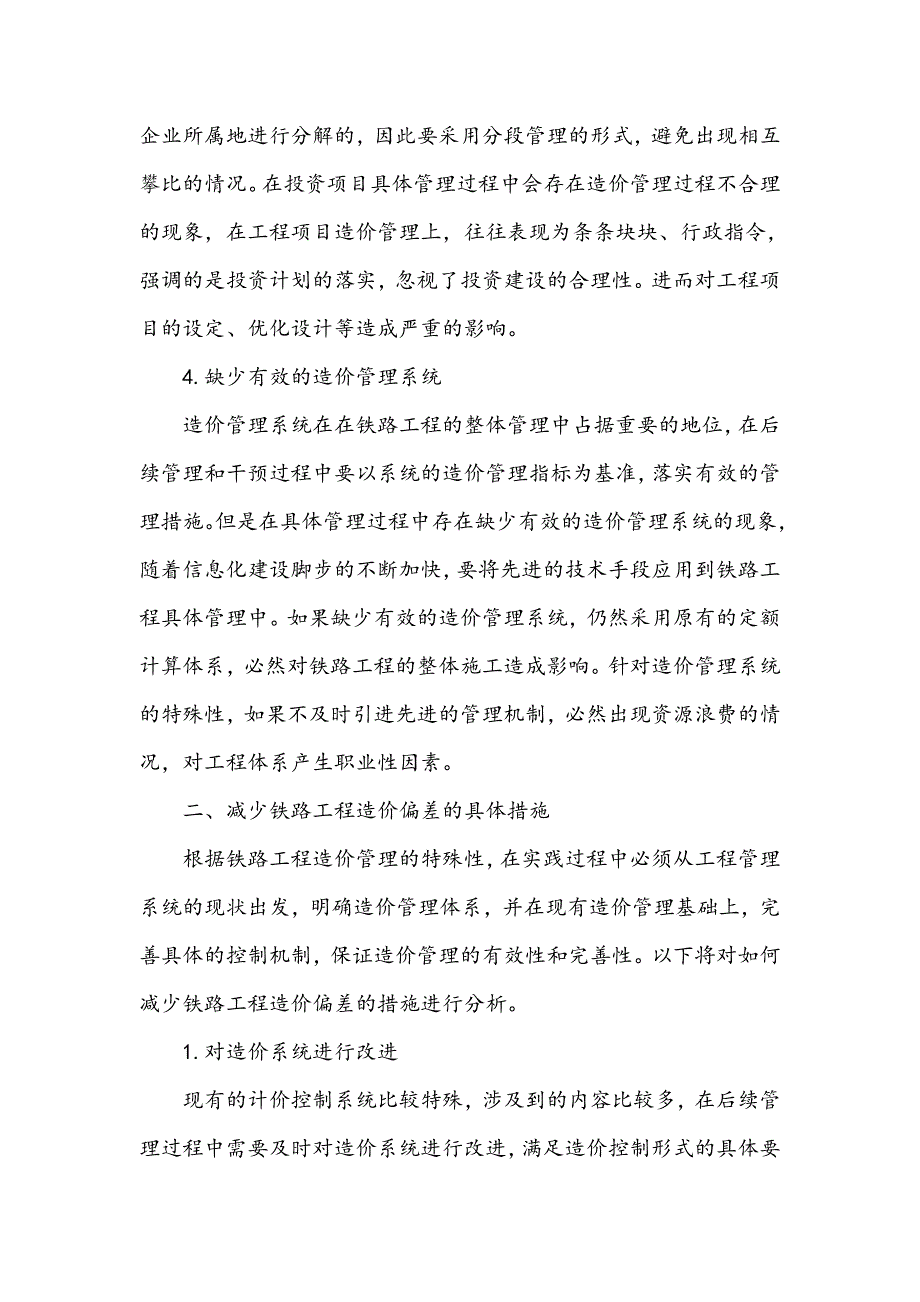 企业所属地进行分解的，因此要采用分段管理的形式，避免出现相互攀比的情况。在投资项目具体管理过程中会存在造价管理过程不合理的现象，在工程项目造价管理上，往往表现为条条块块、行政指令，强调的是投资计划的落实，忽视了投资建设的合理性。进而对工程项目的设定、优化设计等造成严重的影响。

4. 缺少有效的造价管理系统

造价管理系统在在铁路工程的整体管理中占据重要的地位，在后续管理和干预过程中要以系统的造价管理指标为基准，落实有效的管理措施。但是在具体管理过程中存在缺少有效的造价管理系统的现象，随着信息化建设脚步的不断加快，要将先进的技术手段应用到铁路工程具体管理中。如果缺少有效的造价管理系统，仍然采用原有的定额计算体系，必然对铁路工程的整体施工造成影响。针对造价管理系统的特殊性，如果不及时引进先进的管理机制，必然出现资源浪费的情况，对工程体系产生职业性因素。

二、减少铁路工程造价偏差的具体措施

根据铁路工程造价管理的特殊性，在实践过程中必须从工程管理系统的现状出发，明确造价管理体系，并在现有造价管理基础上，完善具体的控制机制，保证造价管理的有效性和完善性。以下将对如何减少铁路工程造价偏差的措施进行分析。

1. 对造价系统进行改进

现有的计价控制系统比较特殊，涉及到的内容比较多，在后续管理过程中需要及时对造价系统进行改进，满足造价控制形式的具体要